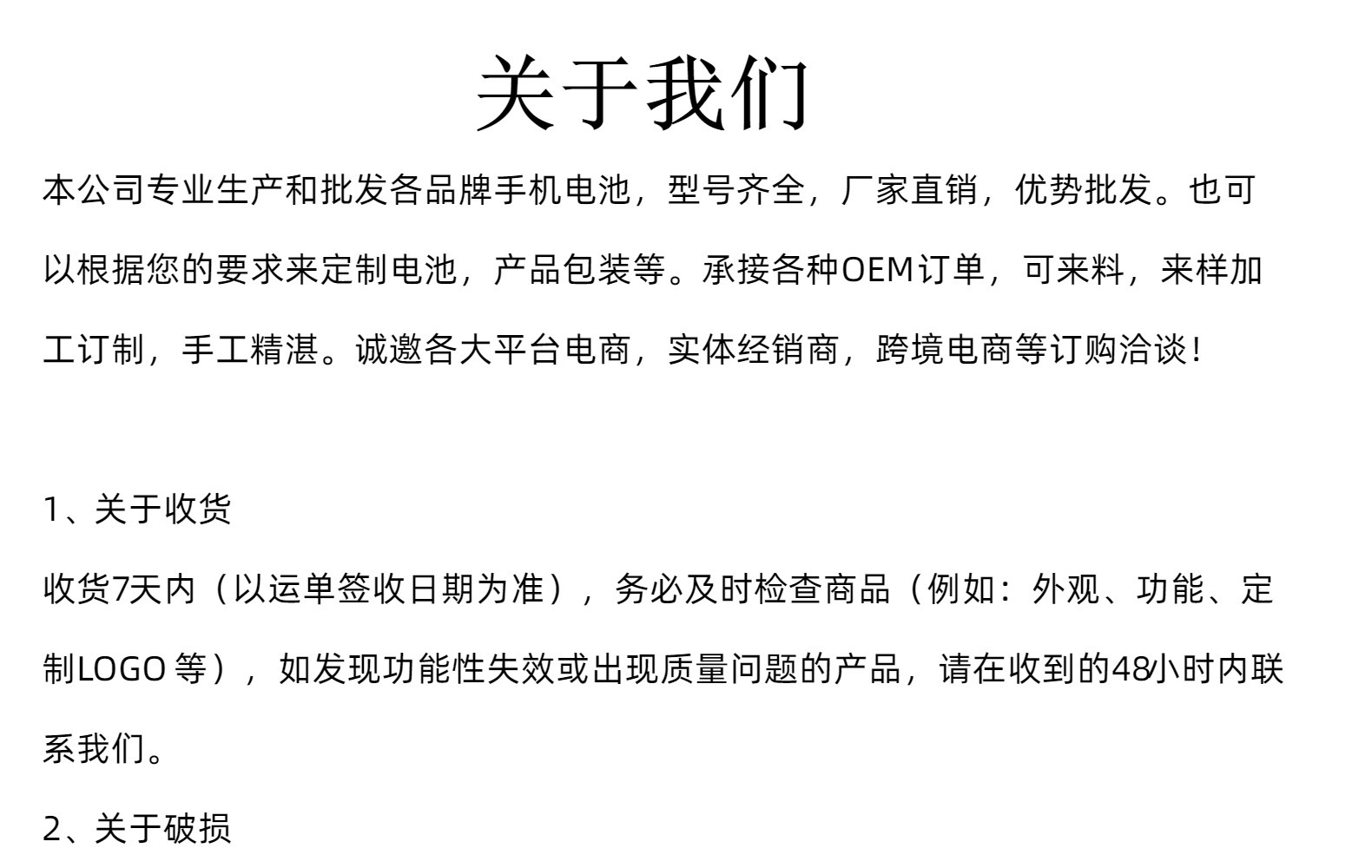 关于我们

本公司专业生产和批发各品牌手机电池，型号齐全，厂家直销，优势批发。也可以根据您的要求来定制电池，产品包装等。承接各种OEM订单，可来料，来样加工订制，手工精湛。诚邀各大平台电商，实体经销商，跨境电商等订购洽谈！

1、关于收货

收货7天内（以运单签收日期为准），务必及时检查商品（例如：外观、功能、定制LOGO 等），如发现功能性失效或出现质量问题的产品，请在收到的48小时内联系我们。

2、关于破损